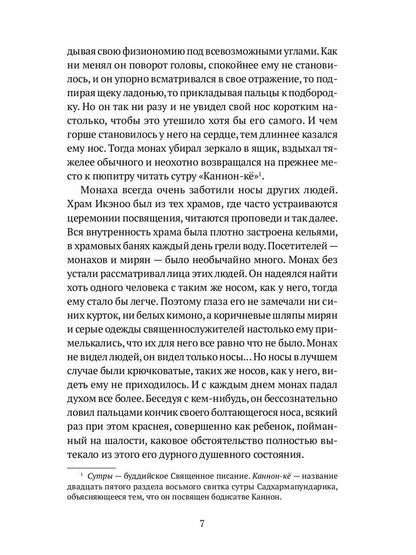 дывая свою физиономию под всевозможными углами. Как ни менял он поворот головы, спокойнее ему не становилось, и он упорно всматривался в свое отражение, то подпирая щеку ладонью, то прикладывая пальцы к подбородку. Но он так ни разу и не увидел свой нос коротким настолько, чтобы это утешило хотя бы его самого. И чем горше становилось у него на сердце, тем длиннее казался ему нос. Тогда монах убирал зеркало в ящик, вздыхал тяжелее обычного и неохотно возвращался на прежнее место к пюпитру читать сутру «Каннон-кё»$^1$.

Монаха всегда очень заботили носы других людей. Храм Икэноо был из тех храмов, где часто устраиваются церемонии посвящения, читаются проповеди и так далее. Вся внутренность храма была плотно застроена кельями, в храмовых банях каждый день грели воду. Посетителей — монахов и мирян — было необычайно много. Монах без устали рассматривал лица этих людей. Он надеялся найти хоть одного человека с таким же носом, как у него, тогда ему стало бы легче. Поэтому глаза его не замечали ни синих курток, ни белых кимоно, а коричневые шляпы мирян и серые одежды священнослужителей настолько ему примелькались, что их для него все равно что не было. Монах не видел людей, он видел только носы... Но носы в лучшем случае были крючковатые, таких же носов, как у него, видеть ему не приходилось. И с каждым днем монах падал духом все более. Беседуя с кем-нибудь, он бессознательно ловил пальцами кончик своего болтающегося носа, всякий раз при этом краснея, совершенно как ребенок, пойманный на шалости, каковое обстоятельство полностью вытекало из этого его дурного душевного состояния.

$^1$ Сутры — буддийское Священное писание. Каннон-кё — название двадцать пятого раздела восьмого свитка сутры Садхармапундарика, объясняющееся тем, что он посвящен бодисатве Каннон.

7